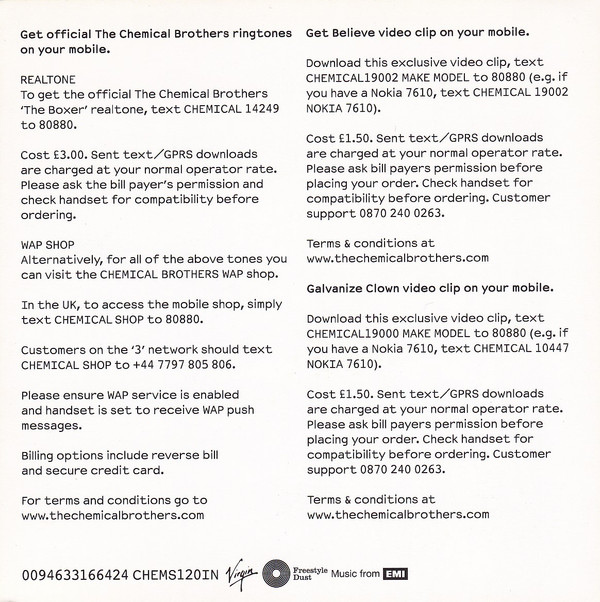 Get official The Chemical Brothers ringtones on your mobile.

REALTONE
To get the official The Chemical Brothers 'The Boxer' realtone, text CHEMICAL 14249 to 80880.

Cost £3.00. Sent text/GPRS downloads are charged at your normal operator rate. Please ask the bill payer's permission and check handset for compatibility before ordering.

WAP SHOP
Alternatively, for all of the above tones you can visit the CHEMICAL BROTHERS WAP shop.

In the UK, to access the mobile shop, simply text CHEMICAL SHOP to 80880.

Customers on the '3' network should text CHEMICAL SHOP to +44 7797 805 806.

Please ensure WAP service is enabled and handset is set to receive WAP push messages.

Billing options include reverse bill and secure credit card.

For terms and conditions go to www.thechemicalbrothers.com

Get Believe video clip on your mobile.

Download this exclusive video clip, text CHEMICAL19002 MAKE MODEL to 80880 (e.g. if you have a Nokia 7610, text CHEMICAL 19002 NOKIA 7610).

Cost £1.50. Sent text/GPRS downloads are charged at your normal operator rate. Please ask bill payers permission before placing your order. Check handset for compatibility before ordering. Customer support 0870 240 0263.

Terms & conditions at www.thechemicalbrothers.com

Galvanize Clown video clip on your mobile.

Download this exclusive video clip, text CHEMICAL19000 MAKE MODEL to 80880 (e.g. if you have a Nokia 7610, text CHEMICAL 10447 NOKIA 7610).

Cost £1.50. Sent text/GPRS downloads are charged at your normal operator rate. Please ask bill payers permission before placing your order. Check handset for compatibility before ordering. Customer support 0870 240 0263.

Terms & conditions at www.thechemicalbrothers.com

0094633166424 CHEMS120IN Virgin Freestyle Dust Music from EMI